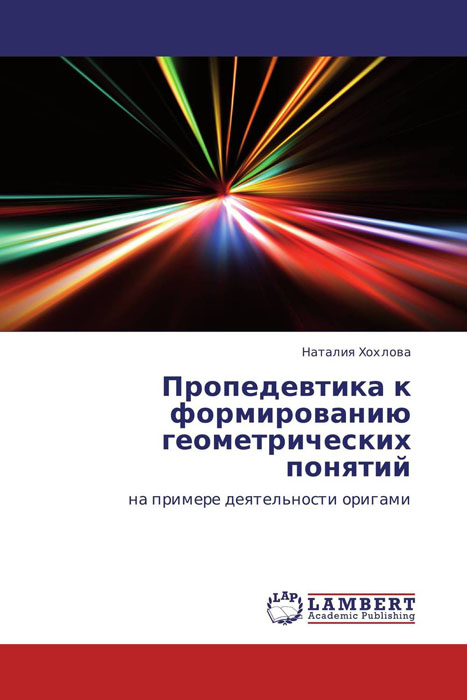 Наталия Хохлова

Пропедевтика к формированию геометрических понятий

на примере деятельности оригами

LAP LAMBERT Academic Publishing